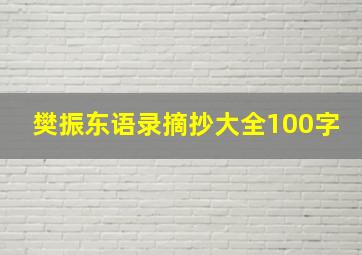 樊振东语录摘抄大全100字